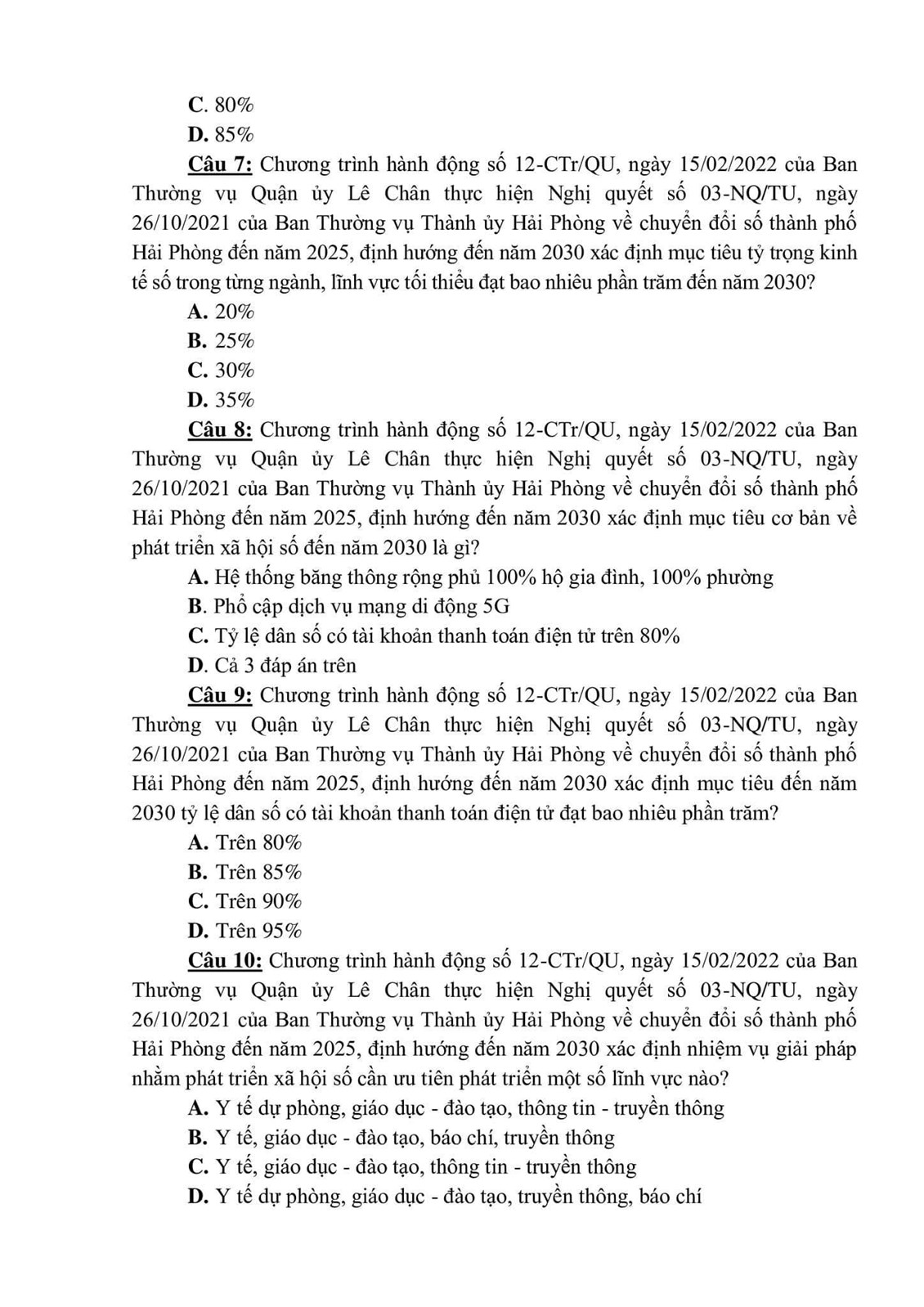 C. 80%
D. 85%

Câu 7: Chương trình hành động số 12-CTr/QU, ngày 15/02/2022 của Ban Thường vụ Quận ủy Lê Chân thực hiện Nghị quyết số 03-NQ/TU, ngày 26/10/2021 của Ban Thường vụ Thành ủy Hải Phòng về chuyển đổi số thành phố Hải Phòng đến năm 2025, định hướng đến năm 2030 xác định mục tiêu tỷ trọng kinh tế số trong từng ngành, lĩnh vực tối thiểu đạt bao nhiêu phần trăm đến năm 2030?
A. 20%
B. 25%
C. 30%
D. 35%

Câu 8: Chương trình hành động số 12-CTr/QU, ngày 15/02/2022 của Ban Thường vụ Quận ủy Lê Chân thực hiện Nghị quyết số 03-NQ/TU, ngày 26/10/2021 của Ban Thường vụ Thành ủy Hải Phòng về chuyển đổi số thành phố Hải Phòng đến năm 2025, định hướng đến năm 2030 xác định mục tiêu cơ bản về phát triển xã hội số đến năm 2030 là gì?
A. Hệ thống băng thông rộng phủ 100% hộ gia đình, 100% phường
B. Phổ cập dịch vụ mạng di động 5G
C. Tỷ lệ dân số có tài khoản thanh toán điện tử trên 80%
D. Cả 3 đáp án trên

Câu 9: Chương trình hành động số 12-CTr/QU, ngày 15/02/2022 của Ban Thường vụ Quận ủy Lê Chân thực hiện Nghị quyết số 03-NQ/TU, ngày 26/10/2021 của Ban Thường vụ Thành ủy Hải Phòng về chuyển đổi số thành phố Hải Phòng đến năm 2025, định hướng đến năm 2030 xác định mục tiêu đến năm 2030 tỷ lệ dân số có tài khoản thanh toán điện tử đạt bao nhiêu phần trăm?
A. Trên 80%
B. Trên 85%
C. Trên 90%
D. Trên 95%

Câu 10: Chương trình hành động số 12-CTr/QU, ngày 15/02/2022 của Ban Thường vụ Quận ủy Lê Chân thực hiện Nghị quyết số 03-NQ/TU, ngày 26/10/2021 của Ban Thường vụ Thành ủy Hải Phòng về chuyển đổi số thành phố Hải Phòng đến năm 2025, định hướng đến năm 2030 xác định nhiệm vụ giải pháp nhằm phát triển xã hội số cần ưu tiên phát triển một số lĩnh vực nào?
A. Y tế dự phòng, giáo dục - đào tạo, thông tin - truyền thông
B. Y tế, giáo dục - đào tạo, báo chí, truyền thông
C. Y tế, giáo dục - đào tạo, thông tin - truyền thông
D. Y tế dự phòng, giáo dục - đào tạo, truyền thông, báo chí